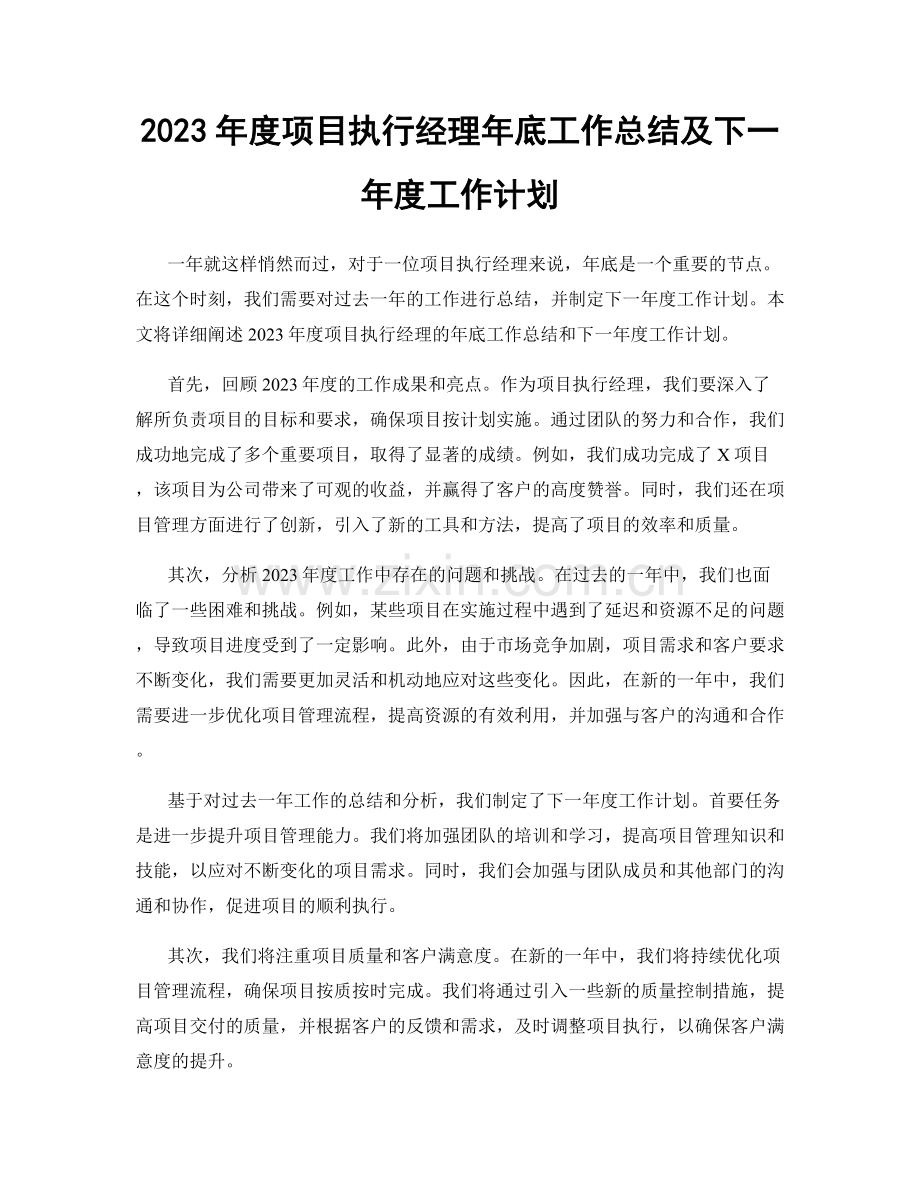 2023年度项目执行经理年底工作总结及下一年度工作计划

一年就这样悄然而过，对于一位项目执行经理来说，年底是一个重要的节点。在这个时刻，我们需要对过去一年的工作进行总结，并制定下一年度工作计划。本文将详细阐述2023年度项目执行经理的年底工作总结和下一年度工作计划。

首先，回顾2023年度的工作成果和亮点。作为项目执行经理，我们要深入了解所负责项目的目标和要求，确保项目按计划实施。通过团队的努力和合作，我们成功地完成了多个重要项目，取得了显著的成绩。例如，我们成功完成了X项目，该项目为公司带来了可观的收益，并赢得了客户的高度赞誉。同时，我们还在项目管理方面进行了创新，引入了新的工具和方法，提高了项目的效率和质量。

其次，分析2023年度工作中存在的问题和挑战。在过去的一年中，我们也面临了一些困难和挑战。例如，某些项目在实施过程中遇到了延迟和资源不足的问题，导致项目进度受到了一定影响。此外，由于市场竞争加剧，项目需求和客户要求不断变化，我们需要更加灵活和机动地应对这些变化。因此，在新的一年中，我们需要进一步优化项目管理流程，提高资源的有效利用，并加强与客户的沟通和合作。

基于对过去一年工作的总结和分析，我们制定了下一年度工作计划。首要任务是进一步提升项目管理能力。我们将加强团队的培训和学习，提高项目管理知识和技能，以应对不断变化的项目需求。同时，我们会加强与团队成员和其他部门的沟通和协作，促进项目的顺利执行。

其次，我们将注重项目质量和客户满意度。在新的一年中，我们将持续优化项目管理流程，确保项目按质按时完成。我们将通过引入一些新的质量控制措施，提高项目交付的质量，并根据客户的反馈和需求，及时调整项目执行，以确保客户满意度的提升。

www.zixin.com.cn